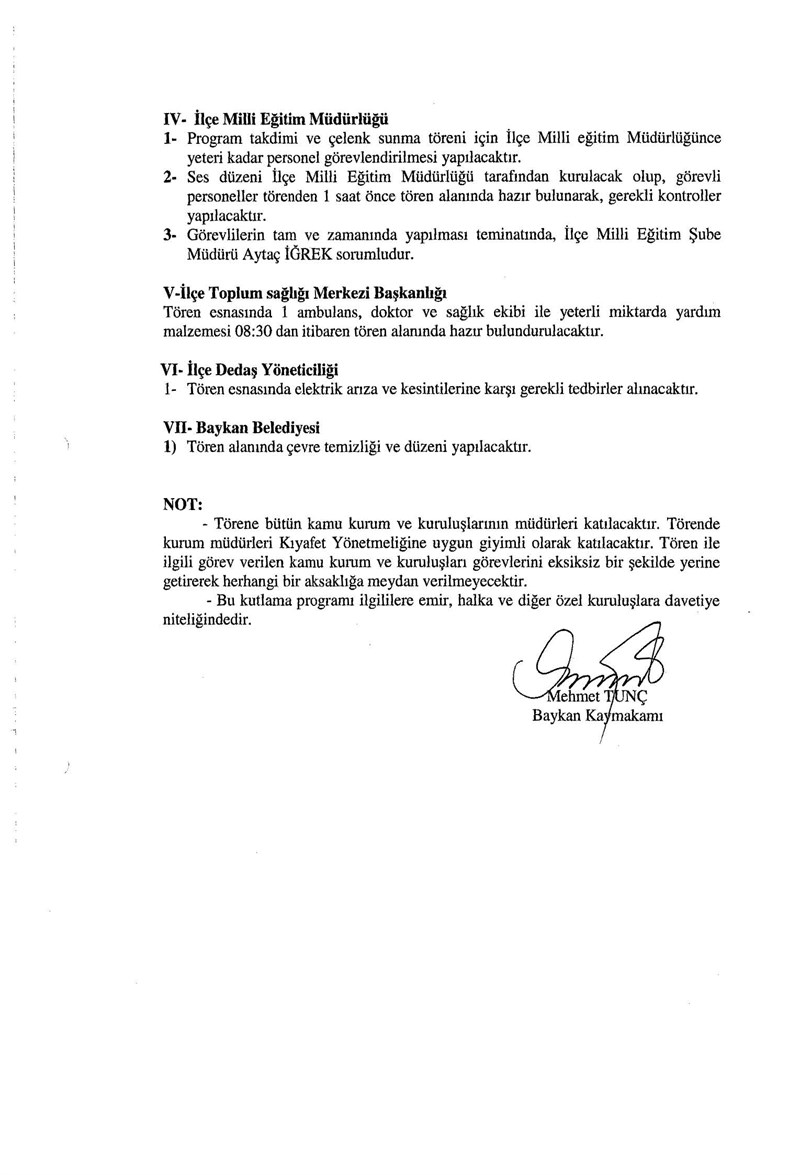 IV- İlçe Milli Eğitim Müdürlüğü
1- Program takdimi ve çelenk sunma töreni için İlçe Milli eğitim Müdürlüğünce yeteri kadar personel görevlendirilmesi yapılacaktır.
2- Ses düzeni İlçe Milli Eğitim Müdürlüğü tarafından kurulacak olup, görevli personeller törenden 1 saat önce tören alanında hazır bulunarak, gerekli kontroller yapılacaktır.
3- Görevlilerin tam ve zamanında yapılması teminatında, İlçe Milli Eğitim Şube Müdürü Aytaç İĞREK sorumludur.

V-İlçe Toplum sağlığı Merkezi Başkanlığı
Tören esnasında 1 ambulans, doktor ve sağlık ekibi ile yeterli miktarda yardım malzemesi 08:30 dan itibaren tören alanında hazır bulundurulacaktır.

VI- İlçe Dedaş Yöneticiliği
1- Tören esnasında elektrik arıza ve kesintilerine karşı gerekli tedbirler alınacaktır.

VII- Baykan Belediyesi
1) Tören alanında çevre temizliği ve düzeni yapılacaktır.

NOT:
- Törene bütün kamu kurum ve kuruluşlarının müdürleri katılacaktır. Törende kurum müdürleri Kıyafet Yönetmeliğine uygun giyimli olarak katılacaktır. Tören ile ilgili görev verilen kamu kurum ve kuruluşları görevlerini eksiksiz bir şekilde yerine getirerek herhangi bir aksaklığa meydan verilmeyecektir.
- Bu kutlama programı ilgililere emir, halka ve diğer özel kuruluşlara davetiye niteliğindedir.

Mehmet TUNÇ
Baykan Kaymakamı